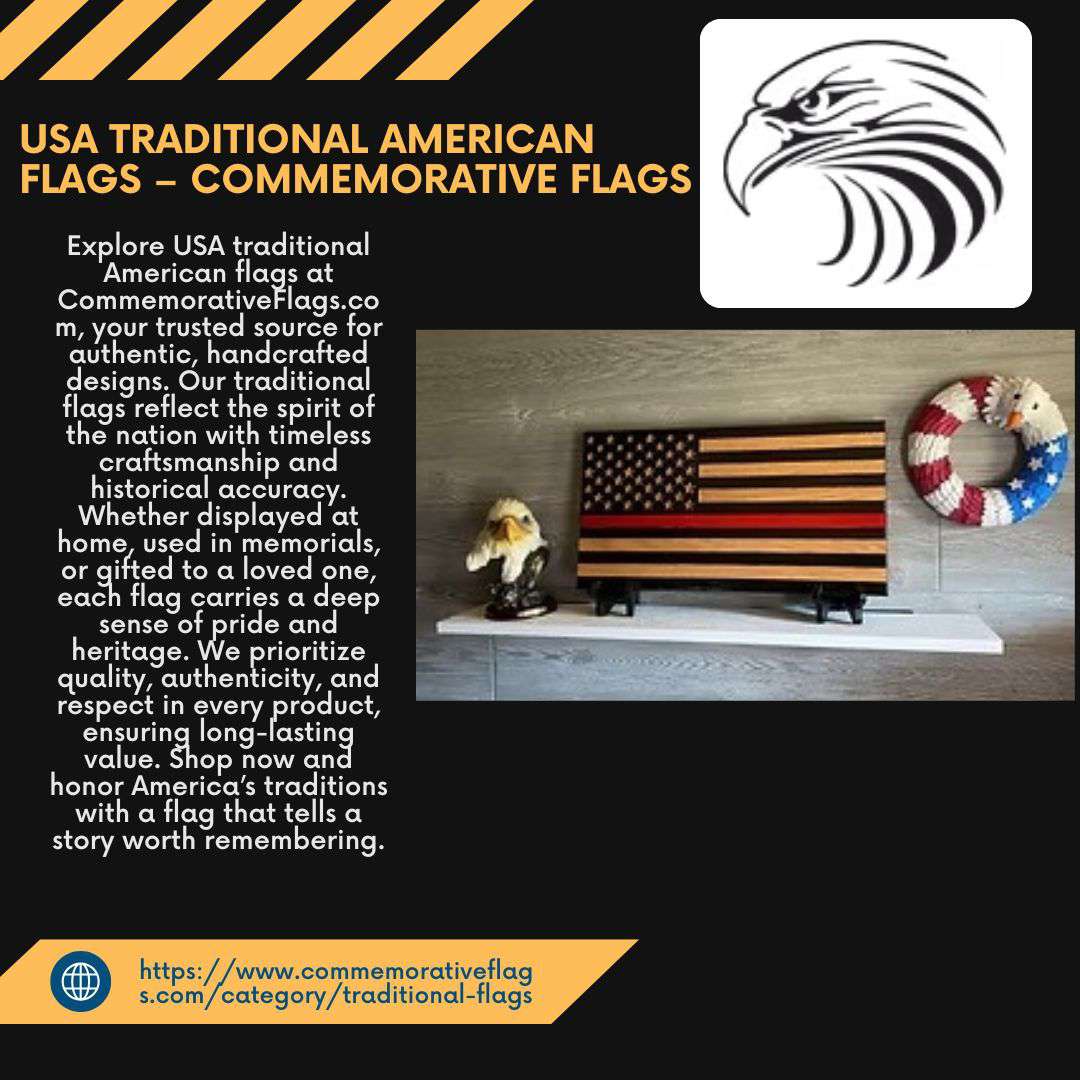 USA TRADITIONAL AMERICAN FLAGS – COMMEMORATIVE FLAGS

Explore USA traditional American flags at CommemorativeFlags.com, your trusted source for authentic, handcrafted designs. Our traditional flags reflect the spirit of the nation with timeless craftsmanship and historical accuracy. Whether displayed at home, used in memorials, or gifted to a loved one, each flag carries a deep sense of pride and heritage. We prioritize quality, authenticity, and respect in every product, ensuring long-lasting value. Shop now and honor America's traditions with a flag that tells a story worth remembering.

https://www.commemorativeflags.com/category/traditional-flags